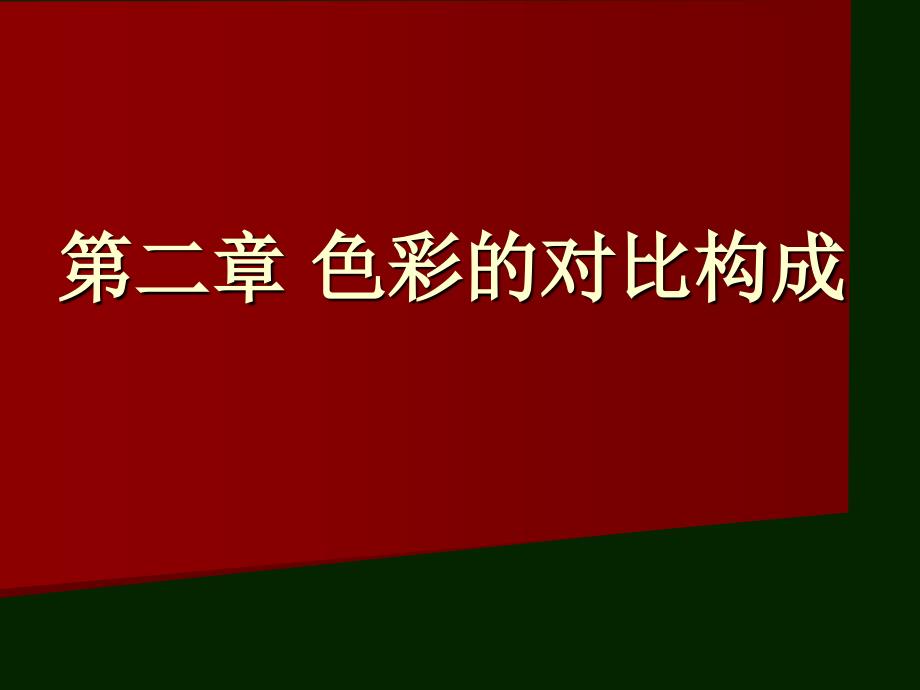 第二章 色彩的对比构成